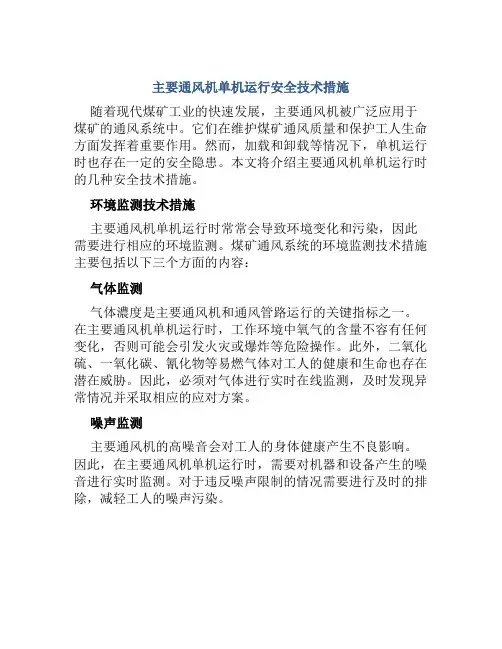 主要通风机单机运行安全技术措施

随着现代煤矿工业的快速发展，主要通风机被广泛应用于煤矿的通风系统中。它们在维护煤矿通风质量和保护工人生命方面发挥着重要作用。然而，加载和卸载等情况下，单机运行时也存在一定的安全隐患。本文将介绍主要通风机单机运行时的几种安全技术措施。

环境监测技术措施

主要通风机单机运行时常常会导致环境变化和污染，因此需要进行相应的环境监测。煤矿通风系统的环境监测技术措施主要包括以下三个方面的内容：

气体监测

气体濃度是主要通风机和通风管路运行的关键指标之一。在主要通风机单机运行时，工作环境中氧气的含量不容有任何变化，否则可能会引发火灾或爆炸等危险操作。此外，二氧化硫、一氧化碳、氰化物等易燃气体对工人的健康和生命也存在潜在威胁。因此，必须对气体进行实时在线监测，及时发现异常情况并采取相应的应对方案。

噪声监测

主要通风机的高噪音会对工人的身体健康产生不良影响。因此，在主要通风机单机运行时，需要对机器和设备产生的噪音进行实时监测。对于违反噪声限制的情况需要进行及时的排除，减轻工人的噪声污染。